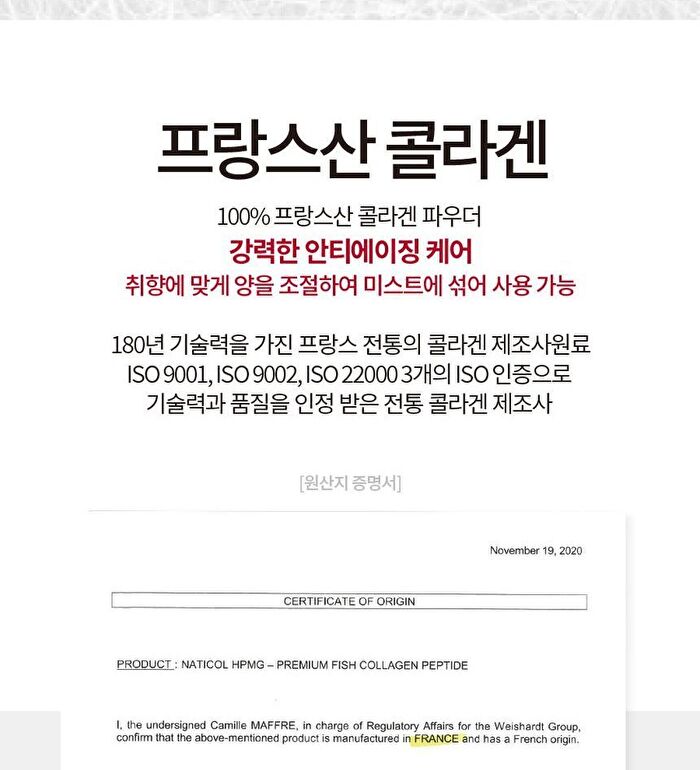 프랑스산 콜라겐

100% 프랑스산 콜라겐 파우더
강력한 안티에이징 케어
취향에 맞게 양을 조절하여 미스트에 섞어 사용 가능

180년 기술력을 가진 프랑스 전통의 콜라겐 제조사원료
ISO 9001, ISO 9002, ISO 22000 3개의 ISO 인증으로
기술력과 품질을 인정 받은 전통 콜라겐 제조사

[원산지 증명서]

November 19, 2020

CERTIFICATE OF ORIGIN

PRODUCT : NATICOL HPMG – PREMIUM FISH COLLAGEN PEPTIDE

I, the undersigned Camille MAFFRE, in charge of Regulatory Affairs for the Weishardt Group, confirm that the above-mentioned product is manufactured in FRANCE and has a French origin.